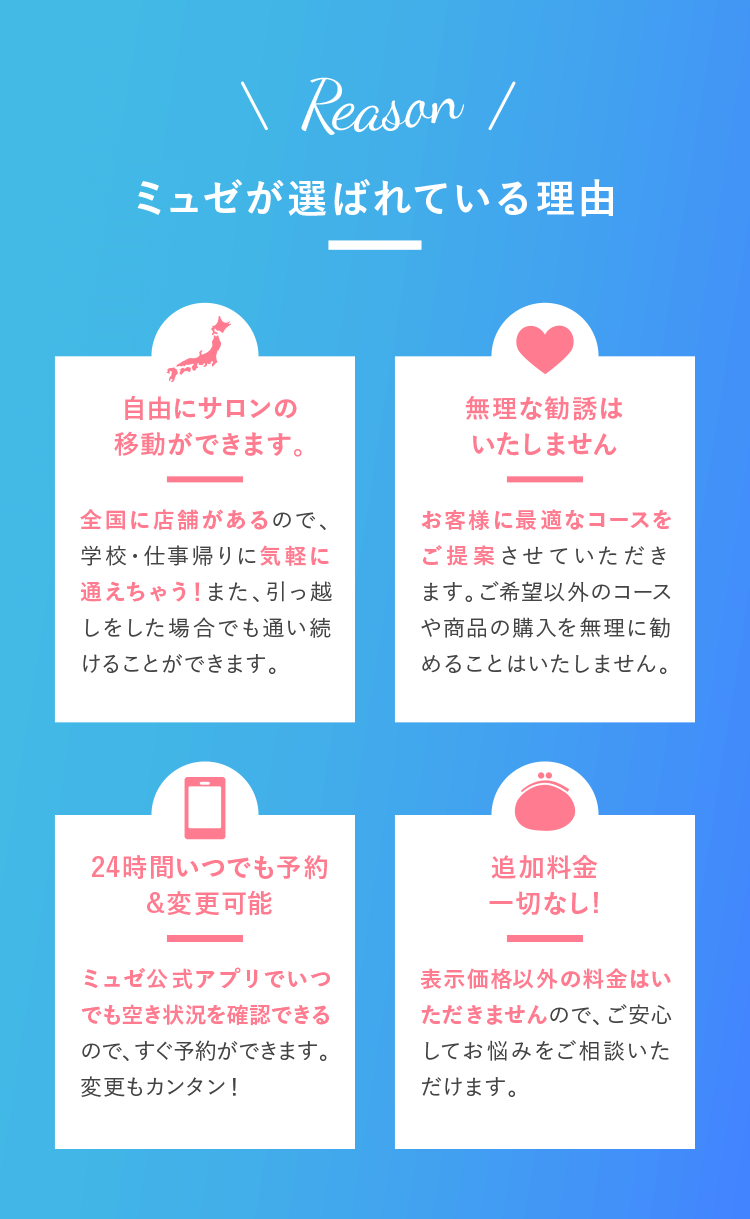 \ Reason /

ミュゼが選ばれている理由

自由にサロンの移動ができます。

全国に店舗があるので、学校・仕事帰りに気軽に通えちゃう!また、引っ越しをした場合でも通い続けることができます。

無理な勧誘はいたしません

お客様に最適なコースをご提案させていただきます。ご希望以外のコースや商品の購入を無理に勧めることはいたしません。

24時間いつでも予約&変更可能

ミュゼ公式アプリでいつでも空き状況を確認できるので、すぐ予約ができます。変更もカンタン!

追加料金一切なし!

表示価格以外の料金はいただきませんので、ご安心してお悩みをご相談いただけます。